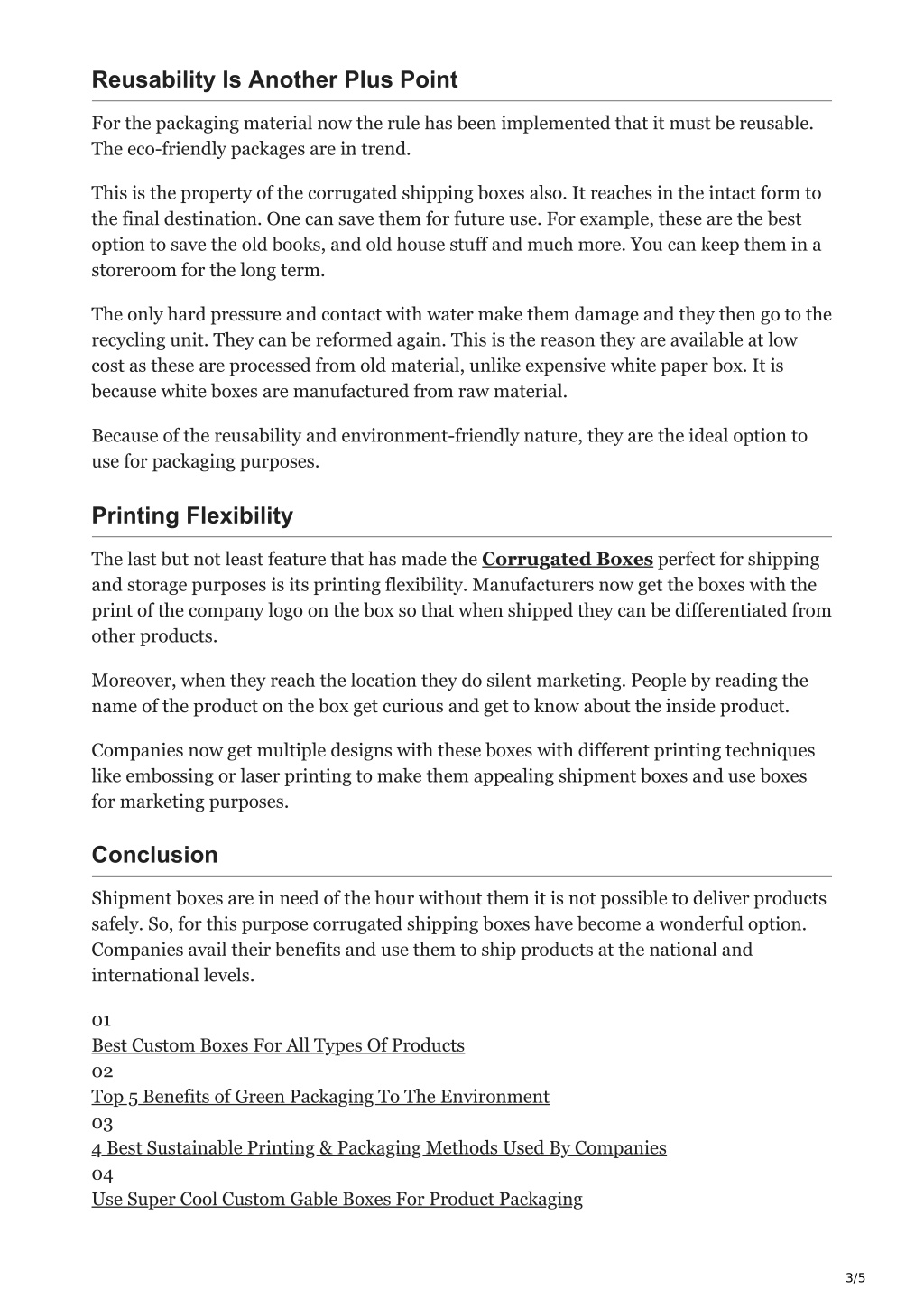 Reusability Is Another Plus Point

For the packaging material now the rule has been implemented that it must be reusable. The eco-friendly packages are in trend.

This is the property of the corrugated shipping boxes also. It reaches in the intact form to the final destination. One can save them for future use. For example, these are the best option to save the old books, and old house stuff and much more. You can keep them in a storeroom for the long term.

The only hard pressure and contact with water make them damage and they then go to the recycling unit. They can be reformed again. This is the reason they are available at low cost as these are processed from old material, unlike expensive white paper box. It is because white boxes are manufactured from raw material.

Because of the reusability and environment-friendly nature, they are the ideal option to use for packaging purposes.

Printing Flexibility

The last but not least feature that has made the Corrugated Boxes perfect for shipping and storage purposes is its printing flexibility. Manufacturers now get the boxes with the print of the company logo on the box so that when shipped they can be differentiated from other products.

Moreover, when they reach the location they do silent marketing. People by reading the name of the product on the box get curious and get to know about the inside product.

Companies now get multiple designs with these boxes with different printing techniques like embossing or laser printing to make them appealing shipment boxes and use boxes for marketing purposes.

Conclusion

Shipment boxes are in need of the hour without them it is not possible to deliver products safely. So, for this purpose corrugated shipping boxes have become a wonderful option. Companies avail their benefits and use them to ship products at the national and international levels.

01
Best Custom Boxes For All Types Of Products
02
Top 5 Benefits of Green Packaging To The Environment
03
4 Best Sustainable Printing & Packaging Methods Used By Companies
04
Use Super Cool Custom Gable Boxes For Product Packaging

3/5